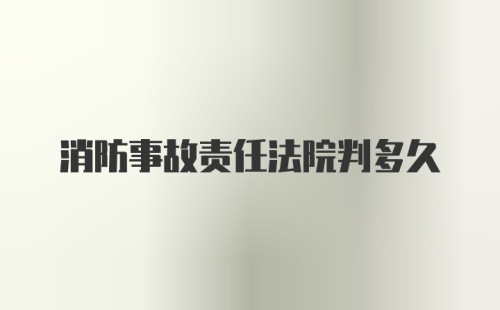 消防事故责任法院判多久